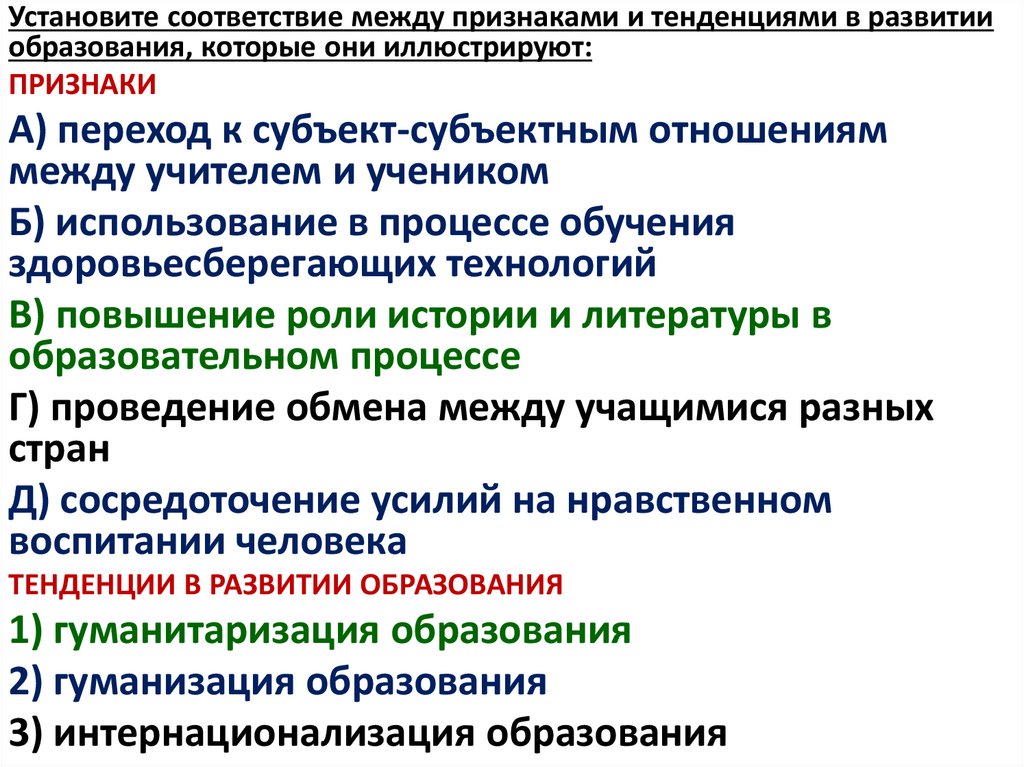 Установите соответствие между признаками и тенденциями в развитии образования, которые они иллюстрируют:

ПРИЗНАКИ

А) переход к субъект-субъектным отношениям между учителем и учеником

Б) использование в процессе обучения здоровьесберегающих технологий

В) повышение роли истории и литературы в образовательном процессе

Г) проведение обмена между учащимися разных стран

Д) сосредоточение усилий на нравственном воспитании человека

ТЕНДЕНЦИИ В РАЗВИТИИ ОБРАЗОВАНИЯ

1) гуманитаризация образования

2) гуманизация образования

3) интернационализация образования